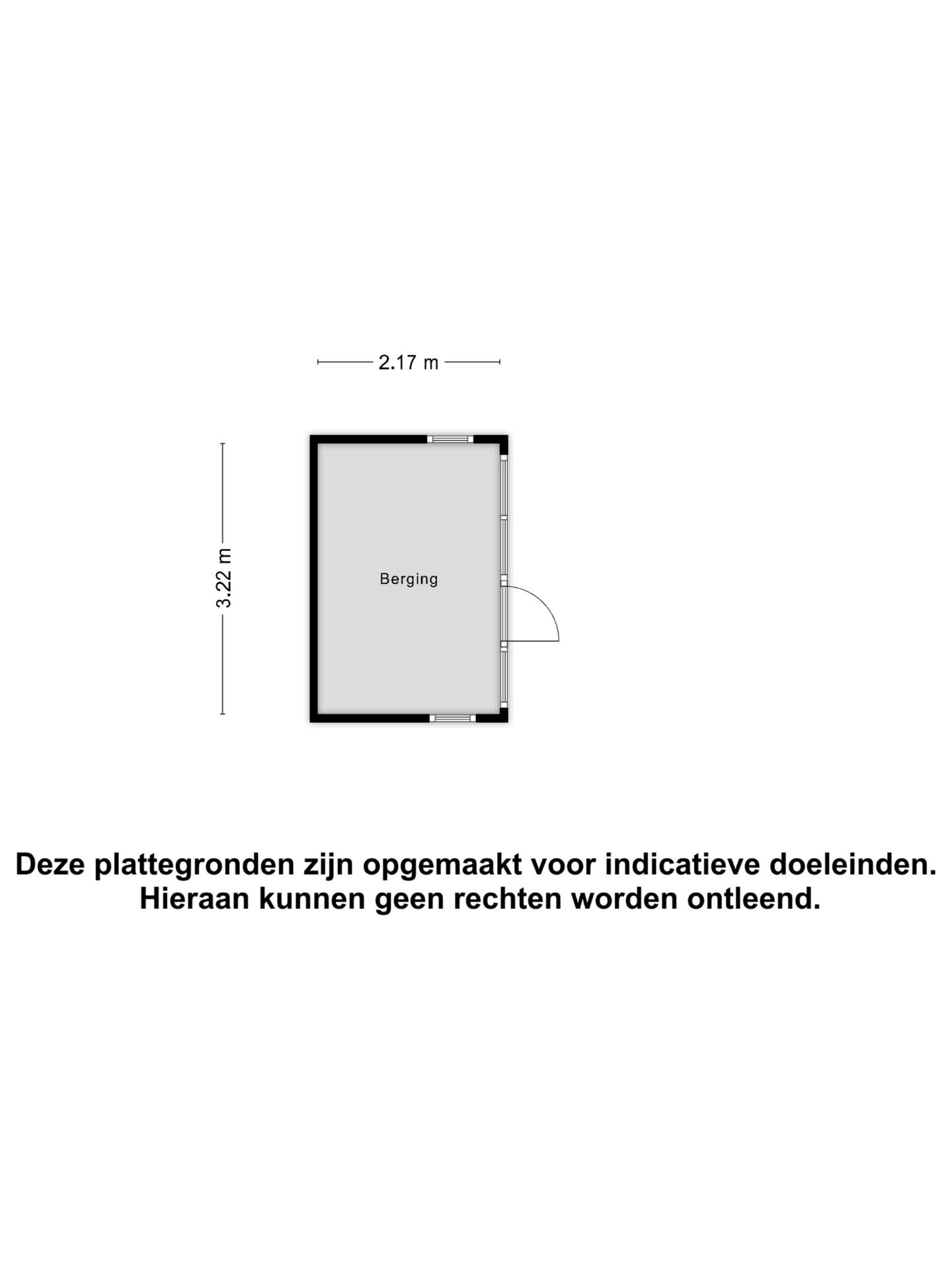 2.17 m

3.22 m

Berging

Deze plattegronden zijn opgemaakt voor indicatieve doeleinden.
Hieraan kunnen geen rechten worden ontleend.